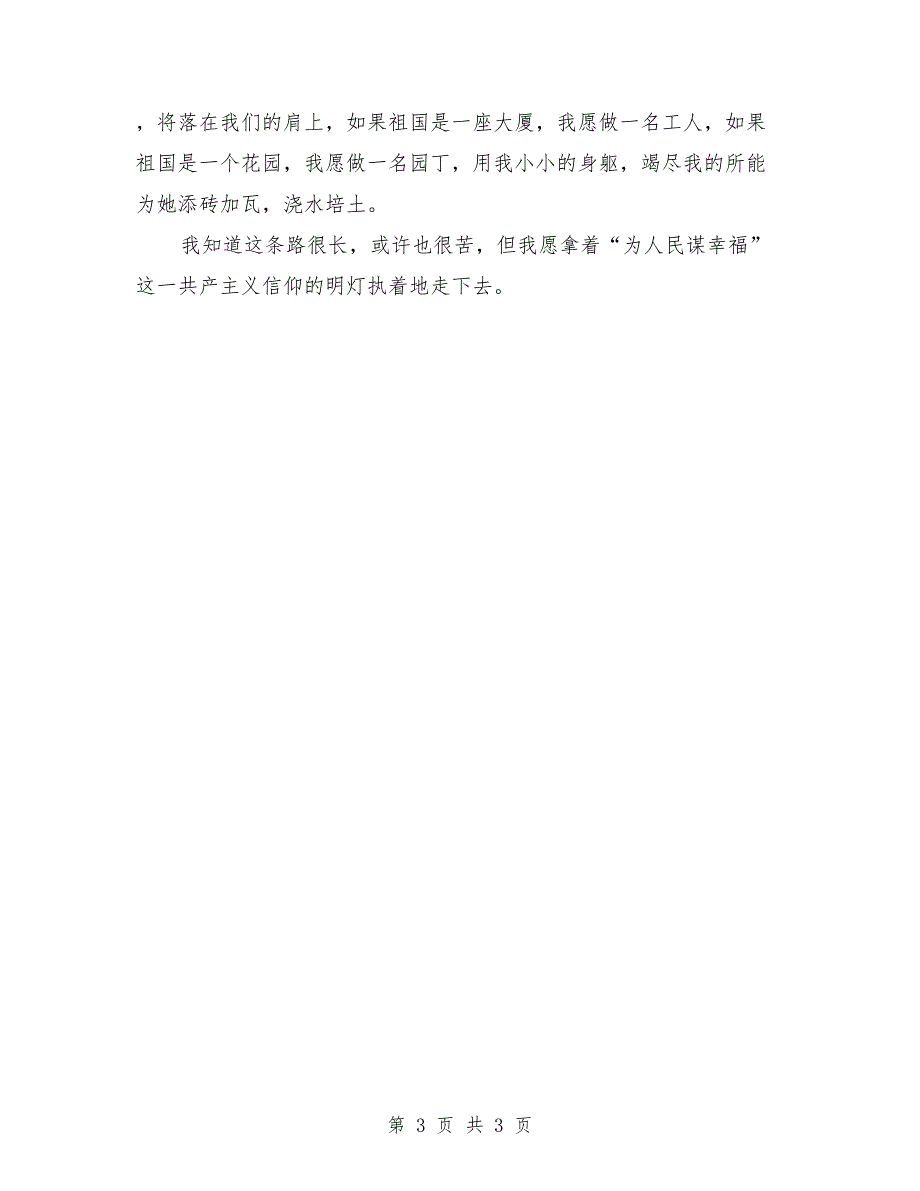 ，将落在我们的肩上，如果祖国是一座大厦，我愿做一名工人，如果祖国是一个花园，我愿做一名园丁，用我小小的身躯，竭尽我的所能为她添砖加瓦，浇水培土。

我知道这条路很长，或许也很苦，但我愿拿着“为人民谋幸福”这一共产主义信仰的明灯执着地走下去。

第 3 页 共 3 页